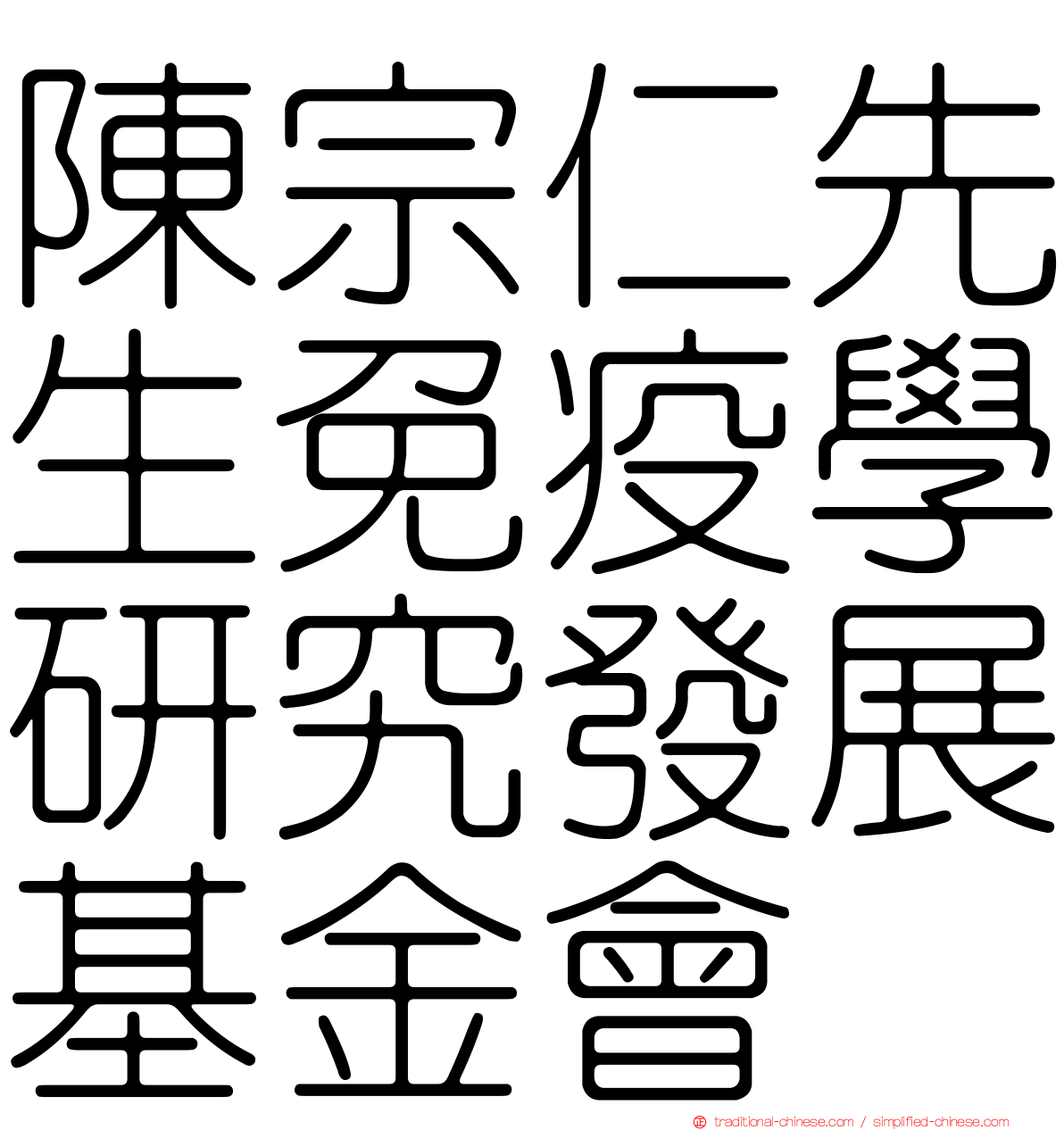 陳宗仁先生免疫學研究發展基金會

traditional-chinese.com / simplified-chinese.com